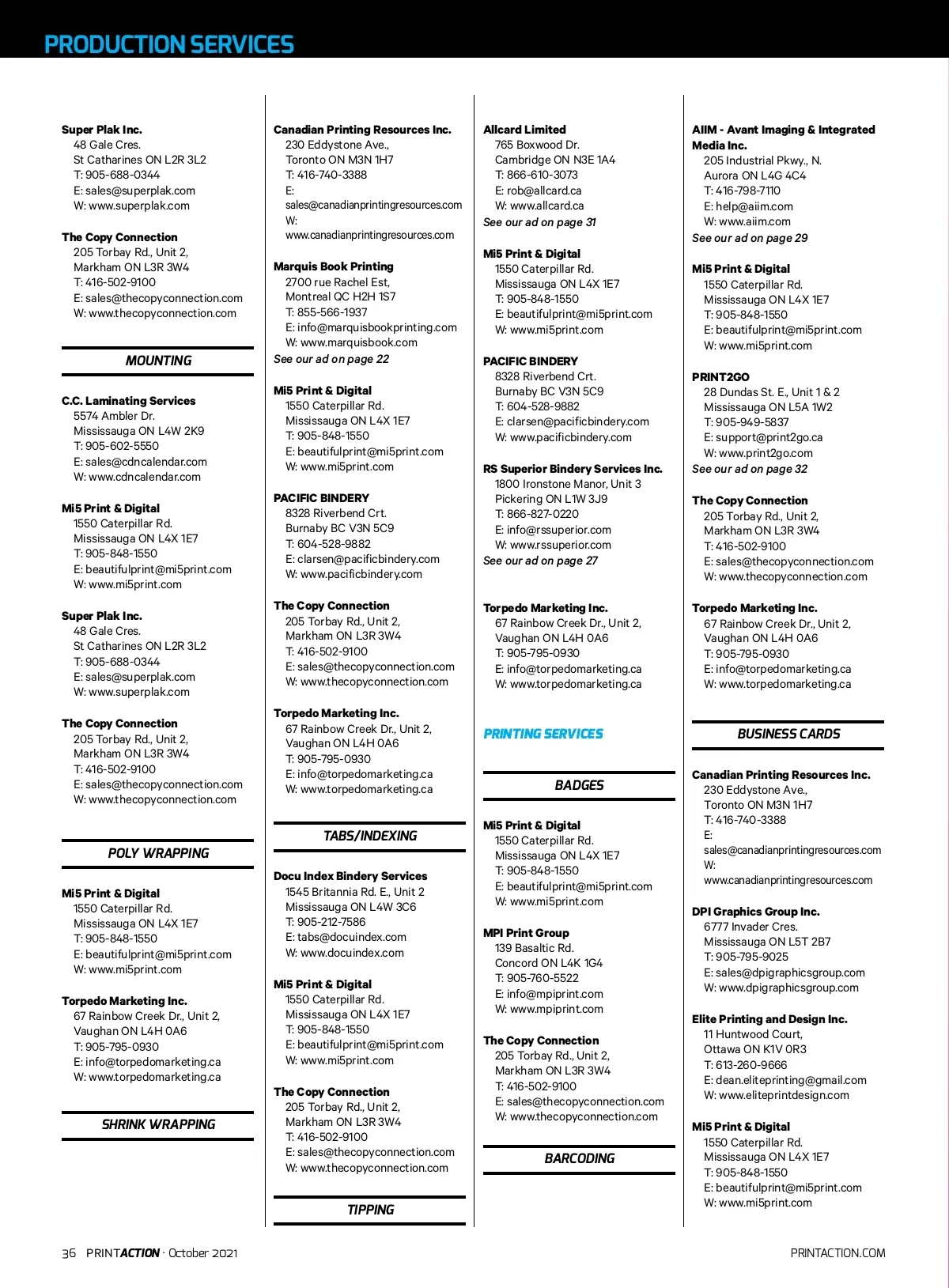 PRODUCTION SERVICES

Super Plak Inc.
48 Gale Cres.
St Catharines ON L2R 3L2
T: 905-688-0344
E: sales@superplak.com
W: www.superplak.com

The Copy Connection
205 Torbay Rd., Unit 2,
Markham ON L3R 3W4
T: 416-502-9100
E: sales@thecopyconnection.com
W: www.thecopyconnection.com

MOUNTING

C.C. Laminating Services
5574 Ambler Dr.
Mississauga ON L4W 2K9
T: 905-602-5550
E: sales@cdncalendar.com
W: www.cdncalendar.com

Mi5 Print & Digital
1550 Caterpillar Rd.
Mississauga ON L4X 1E7
T: 905-848-1550
E: beautifulprint@mi5print.com
W: www.mi5print.com

Super Plak Inc.
48 Gale Cres.
St Catharines ON L2R 3L2
T: 905-688-0344
E: sales@superplak.com
W: www.superplak.com

The Copy Connection
205 Torbay Rd., Unit 2,
Markham ON L3R 3W4
T: 416-502-9100
E: sales@thecopyconnection.com
W: www.thecopyconnection.com

POLY WRAPPING

Mi5 Print & Digital
1550 Caterpillar Rd.
Mississauga ON L4X 1E7
T: 905-848-1550
E: beautifulprint@mi5print.com
W: www.mi5print.com

Torpedo Marketing Inc.
67 Rainbow Creek Dr., Unit 2,
Vaughan ON L4H 0A6
T: 905-795-0930
E: info@torpedomarketing.ca
W: www.torpedomarketing.ca

SHRINK WRAPPING

Canadian Printing Resources Inc.
230 Eddystone Ave.,
Toronto ON M3N 1H7
T: 416-740-3388
E: sales@canadianprintingresources.com
W: www.canadianprintingresources.com

Marquis Book Printing
2700 rue Rachel Est,
Montreal QC H2H 1S7
T: 855-566-1937
E: info@marquisbookprinting.com
W: www.marquisbook.com
See our ad on page 22

Mi5 Print & Digital
1550 Caterpillar Rd.
Mississauga ON L4X 1E7
T: 905-848-1550
E: beautifulprint@mi5print.com
W: www.mi5print.com

PACIFIC BINDERY
8328 Riverbend Crt.
Burnaby BC V3N 5C9
T: 604-528-9882
E: clarsen@pacificbindery.com
W: www.pacificbindery.com

The Copy Connection
205 Torbay Rd., Unit 2,
Markham ON L3R 3W4
T: 416-502-9100
E: sales@thecopyconnection.com
W: www.thecopyconnection.com

Torpedo Marketing Inc.
67 Rainbow Creek Dr., Unit 2,
Vaughan ON L4H 0A6
T: 905-795-0930
E: info@torpedomarketing.ca
W: www.torpedomarketing.ca

TABS/INDEXING

Docu Index Bindery Services
1545 Britannia Rd. E., Unit 2
Mississauga ON L4W 3C6
T: 905-212-7586
E: tabs@docuindex.com
W: www.docuindex.com

Mi5 Print & Digital
1550 Caterpillar Rd.
Mississauga ON L4X 1E7
T: 905-848-1550
E: beautifulprint@mi5print.com
W: www.mi5print.com

The Copy Connection
205 Torbay Rd., Unit 2,
Markham ON L3R 3W4
T: 416-502-9100
E: sales@thecopyconnection.com
W: www.thecopyconnection.com

TIPPING

Allcard Limited
765 Boxwood Dr.
Cambridge ON N3E 1A4
T: 866-610-3073
E: rob@allcard.ca
W: www.allcard.ca
See our ad on page 31

Mi5 Print & Digital
1550 Caterpillar Rd.
Mississauga ON L4X 1E7
T: 905-848-1550
E: beautifulprint@mi5print.com
W: www.mi5print.com

PACIFIC BINDERY
8328 Riverbend Crt.
Burnaby BC V3N 5C9
T: 604-528-9882
E: clarsen@pacificbindery.com
W: www.pacificbindery.com

RS Superior Bindery Services Inc.
1800 Ironstone Manor, Unit 3
Pickering ON L1W 3J9
T: 866-827-0220
E: info@rssuperior.com
W: www.rssuperior.com
See our ad on page 27

Torpedo Marketing Inc.
67 Rainbow Creek Dr., Unit 2,
Vaughan ON L4H 0A6
T: 905-795-0930
E: info@torpedomarketing.ca
W: www.torpedomarketing.ca

PRINTING SERVICES

BADGES

Mi5 Print & Digital
1550 Caterpillar Rd.
Mississauga ON L4X 1E7
T: 905-848-1550
E: beautifulprint@mi5print.com
W: www.mi5print.com

MPI Print Group
139 Basaltic Rd.
Concord ON L4K 1G4
T: 905-760-5522
E: info@mpiprint.com
W: www.mpiprint.com

The Copy Connection
205 Torbay Rd., Unit 2,
Markham ON L3R 3W4
T: 416-502-9100
E: sales@thecopyconnection.com
W: www.thecopyconnection.com

BARCODING

AIIM - Avant Imaging & Integrated Media Inc.
205 Industrial Pkwy., N.
Aurora ON L4G 4C4
T: 416-798-7110
E: help@aiim.com
W: www.aiim.com
See our ad on page 29

Mi5 Print & Digital
1550 Caterpillar Rd.
Mississauga ON L4X 1E7
T: 905-848-1550
E: beautifulprint@mi5print.com
W: www.mi5print.com

PRINT2GO
28 Dundas St. E., Unit 1 & 2
Mississauga ON L5A 1W2
T: 905-949-5837
E: support@print2go.ca
W: www.print2go.com
See our ad on page 32

The Copy Connection
205 Torbay Rd., Unit 2,
Markham ON L3R 3W4
T: 416-502-9100
E: sales@thecopyconnection.com
W: www.thecopyconnection.com

Torpedo Marketing Inc.
67 Rainbow Creek Dr., Unit 2,
Vaughan ON L4H 0A6
T: 905-795-0930
E: info@torpedomarketing.ca
W: www.torpedomarketing.ca

BUSINESS CARDS

Canadian Printing Resources Inc.
230 Eddystone Ave.,
Toronto ON M3N 1H7
T: 416-740-3388
E: sales@canadianprintingresources.com
W: www.canadianprintingresources.com

DPI Graphics Group Inc.
6777 Invader Cres.
Mississauga ON L5T 2B7
T: 905-795-9025
E: sales@dpigraphicsgroup.com
W: www.dpigraphicsgroup.com

Elite Printing and Design Inc.
11 Huntwood Court,
Ottawa ON K1V 0R3
T: 613-260-9666
E: dean.eliteprinting@gmail.com
W: www.eliteprintdesign.com

Mi5 Print & Digital
1550 Caterpillar Rd.
Mississauga ON L4X 1E7
T: 905-848-1550
E: beautifulprint@mi5print.com
W: www.mi5print.com

36 PRINTACTION · October 2021

PRINTACTION.COM